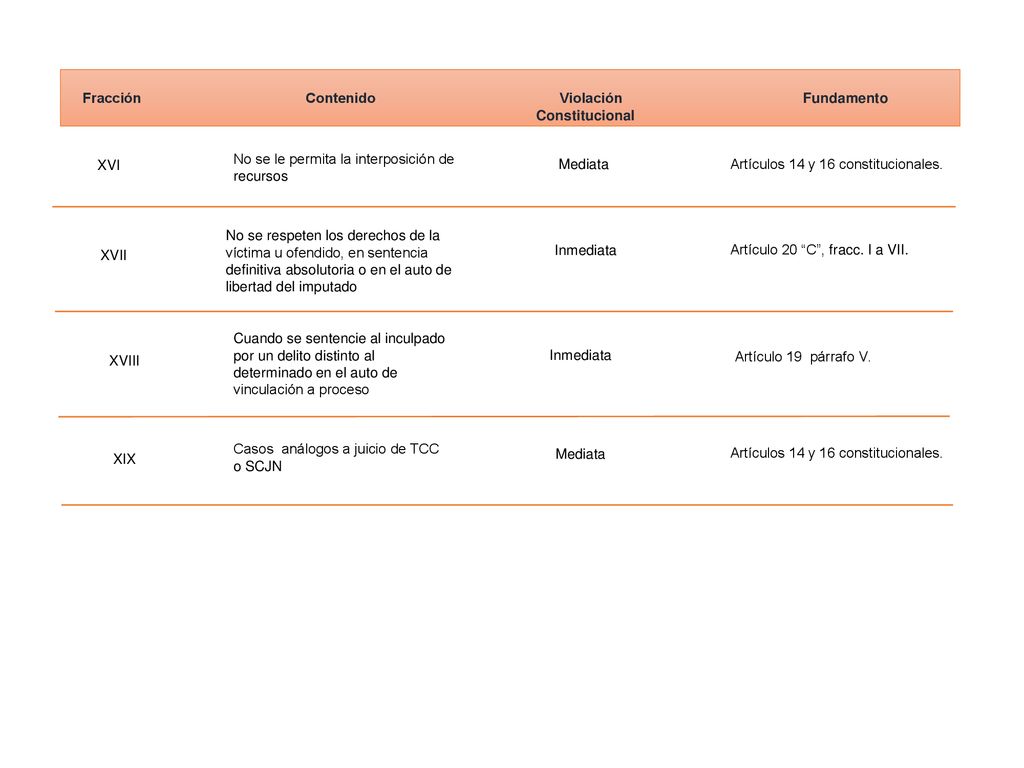 | Fracción | Contenido | Violación Constitucional | Fundamento |
|---|---|---|---|
| XVI | No se le permita la interposición de recursos | Mediata | Artículos 14 y 16 constitucionales. |
| XVII | No se respeten los derechos de la víctima u ofendido, en sentencia definitiva absolutoria o en el auto de libertad del imputado | Inmediata | Artículo 20 “C”, fracc. I a VII. |
| XVIII | Cuando se sentencie al inculpado por un delito distinto al determinado en el auto de vinculación a proceso | Inmediata | Artículo 19 párrafo V. |
| XIX | Casos análogos a juicio de TCC o SCJN | Mediata | Artículos 14 y 16 constitucionales. |